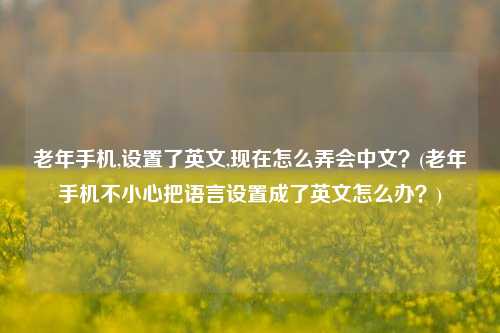 老年手机,设置了英文,现在怎么弄会中文？(老年手机不小心把语言设置成了英文怎么办？)